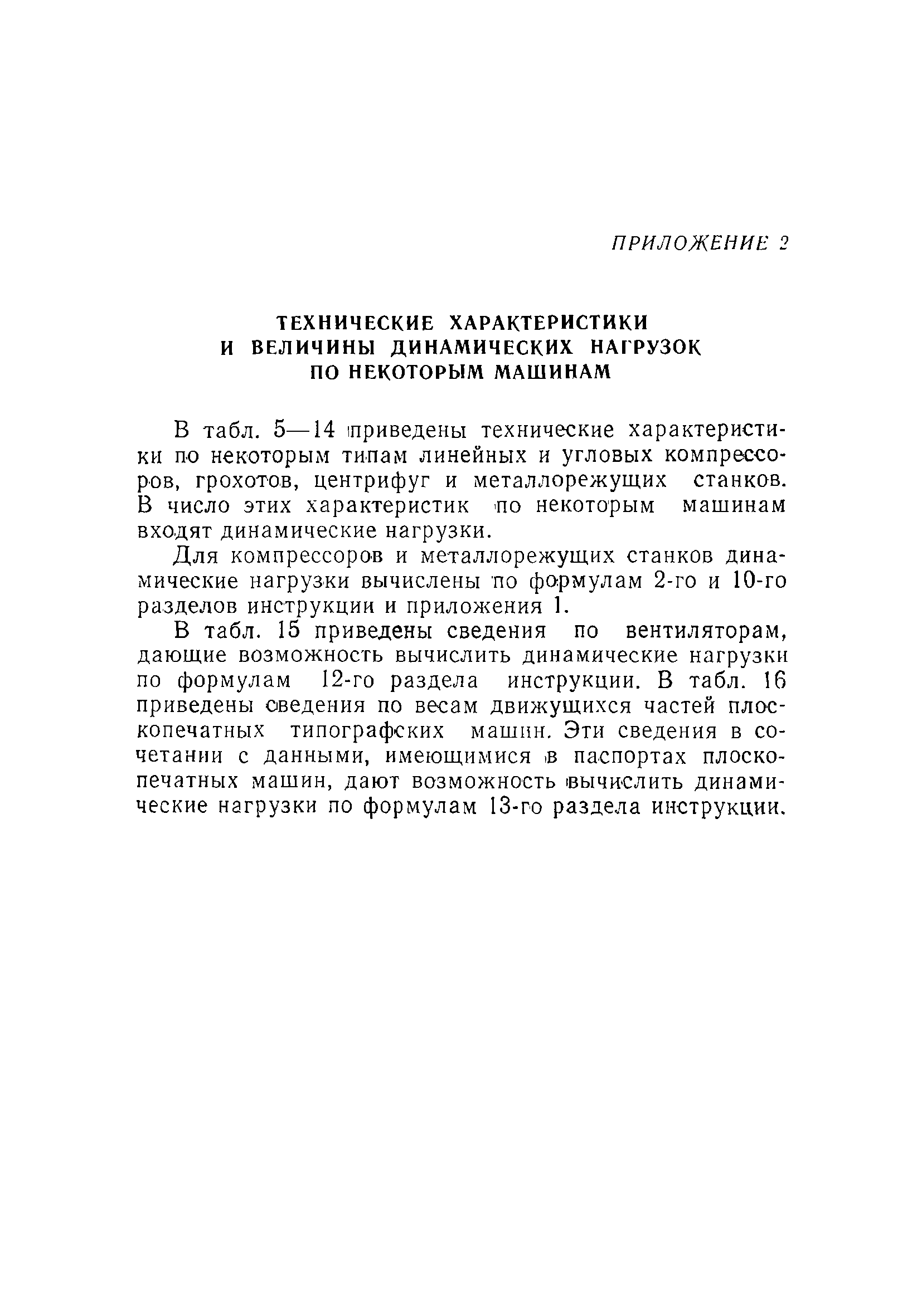 ПРИЛОЖЕНИЕ 2

ТЕХНИЧЕСКИЕ ХАРАКТЕРИСТИКИ И ВЕЛИЧИНЫ ДИНАМИЧЕСКИХ НАГРУЗОК ПО НЕКОТОРЫМ МАШИНАМ

В табл. 5—14 приведены технические характеристики по некоторым типам линейных и угловых компрессоров, грохотов, центрифуг и металлорежущих станков. В число этих характеристик по некоторым машинам входят динамические нагрузки.

Для компрессоров и металлорежущих станков динамические нагрузки вычислены по формулам 2-го и 10-го разделов инструкции и приложения 1.

В табл. 15 приведены сведения по вентиляторам, дающие возможность вычислить динамические нагрузки по формулам 12-го раздела инструкции. В табл. 16 приведены сведения по весам движущихся частей плоскопечатных типографских машин. Эти сведения в сочетании с данными, имеющимися в паспортах плоскопечатных машин, дают возможность вычислить динамические нагрузки по формулам 13-го раздела инструкции.